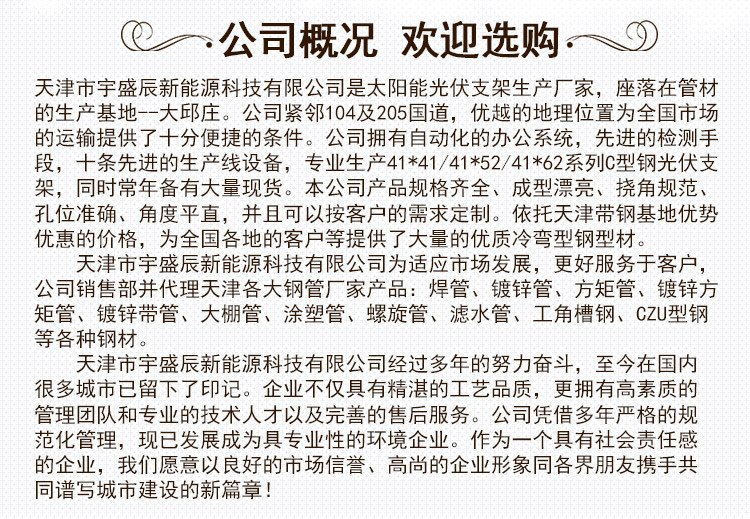 公司概况 欢迎选购

天津市宇盛辰新能源科技有限公司是太阳能光伏支架生产厂家，座落在管材的生产基地--大邱庄。公司紧邻104及205国道，优越的地理位置为全国市场的运输提供了十分便捷的条件。公司拥有自动化的办公系统，先进的检测手段，十条先进的生产线设备，专业生产41*41/41*52/41*62系列C型钢光伏支架，同时常年备有大量现货。本公司产品规格齐全、成型漂亮、挠角规范、孔位准确、角度平直，并且可以按客户的需求定制。依托天津带钢基地优势优惠的价格，为全国各地的客户等提供了大量的优质冷弯型钢型材。

天津市宇盛辰新能源科技有限公司为适应市场发展，更好服务于客户，公司销售部并代理天津各大钢管厂家产品：焊管、镀锌管、方矩管、镀锌方矩管、镀锌带管、大棚管、涂塑管、螺旋管、滤水管、工角槽钢、CZU型钢等各种钢材。

天津市宇盛辰新能源科技有限公司经过多年的努力奋斗，至今在国内很多城市已留下了印记。企业不仅具有精湛的工艺品质，更拥有高素质的管理团队和专业的技术人才以及完善的售后服务。公司凭借多年严格的规范化管理，现已发展成为具专业性的环境企业。作为一个具有社会责任感的企业，我们愿意以良好的市场信誉、高尚的企业形象同各界朋友携手共同谱写城市建设的新篇章！